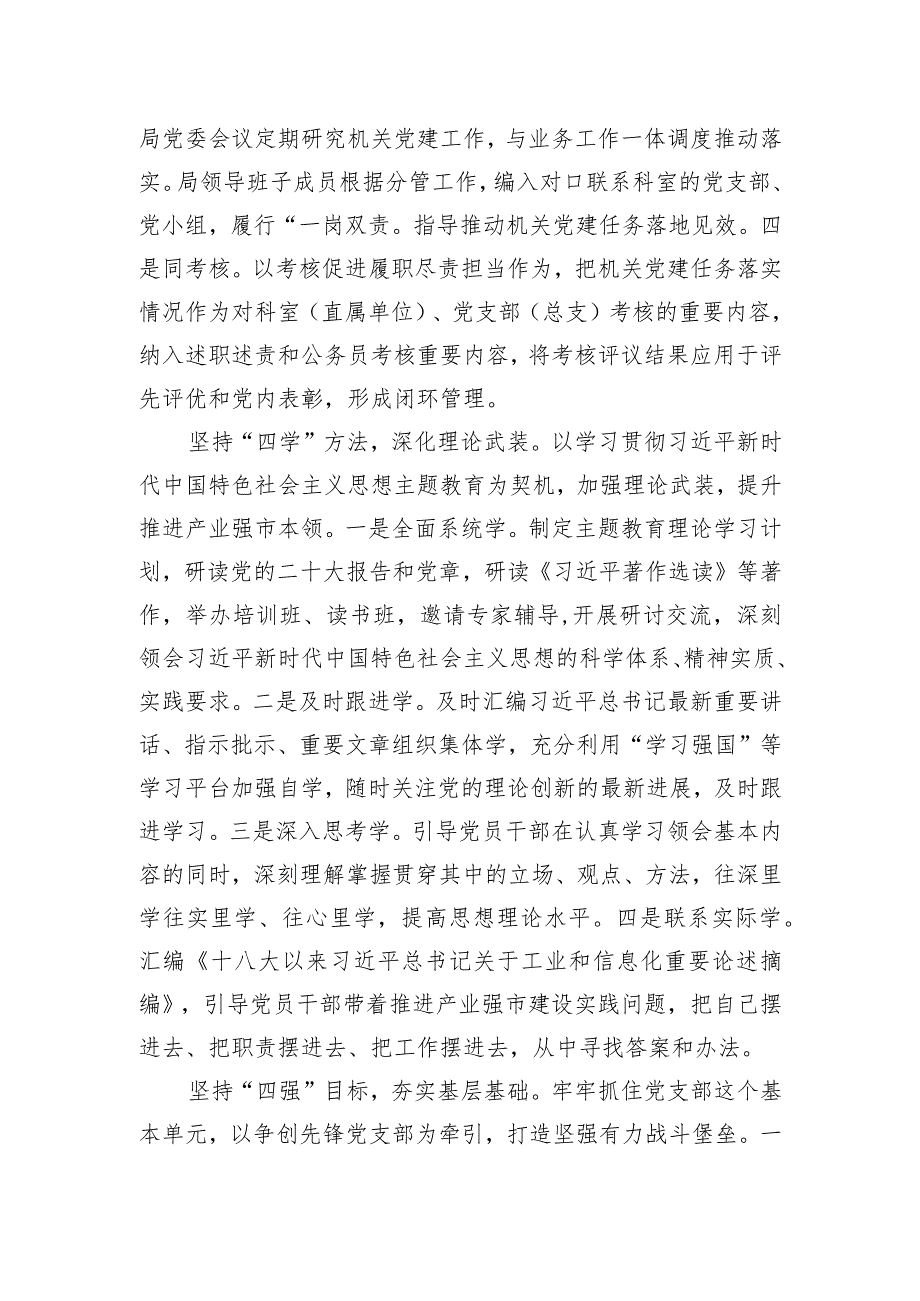 局党委会议定期研究机关党建工作，与业务工作一体调度推动落实。局领导班子成员根据分管工作，编入对口联系科室的党支部、党小组，履行“一岗双责。指导推动机关党建任务落地见效。四是同考核。以考核促进履职尽责担当作为，把机关党建任务落实情况作为对科室（直属单位）、党支部（总支）考核的重要内容，纳入述职述责和公务员考核重要内容，将考核评议结果应用于评先评优和党内表彰，形成闭环管理。

坚持“四学”方法，深化理论武装。以学习贯彻习近平新时代中国特色社会主义思想主题教育为契机，加强理论武装，提升推进产业强市本领。一是全面系统学。制定主题教育理论学习计划，研读党的二十大报告和党章，研读《习近平著作选读》等著作，举办培训班、读书班，邀请专家辅导,开展研讨交流，深刻领会习近平新时代中国特色社会主义思想的科学体系、精神实质、实践要求。二是及时跟进学。及时汇编习近平总书记最新重要讲话、指示批示、重要文章组织集体学，充分利用“学习强国”等学习平台加强自学，随时关注党的理论创新的最新进展，及时跟进学习。三是深入思考学。引导党员干部在认真学习领会基本内容的同时，深刻理解掌握贯穿其中的立场、观点、方法，往深里学往实里学、往心里学，提高思想理论水平。四是联系实际学。汇编《十八大以来习近平总书记关于工业和信息化重要论述摘编》，引导党员干部带着推进产业强市建设实践问题，把自己摆进去、把职责摆进去、把工作摆进去，从中寻找答案和办法。

坚持“四强”目标，夯实基层基础。牢牢抓住党支部这个基本单元，以争创先锋党支部为牵引，打造坚强有力战斗堡垒。一